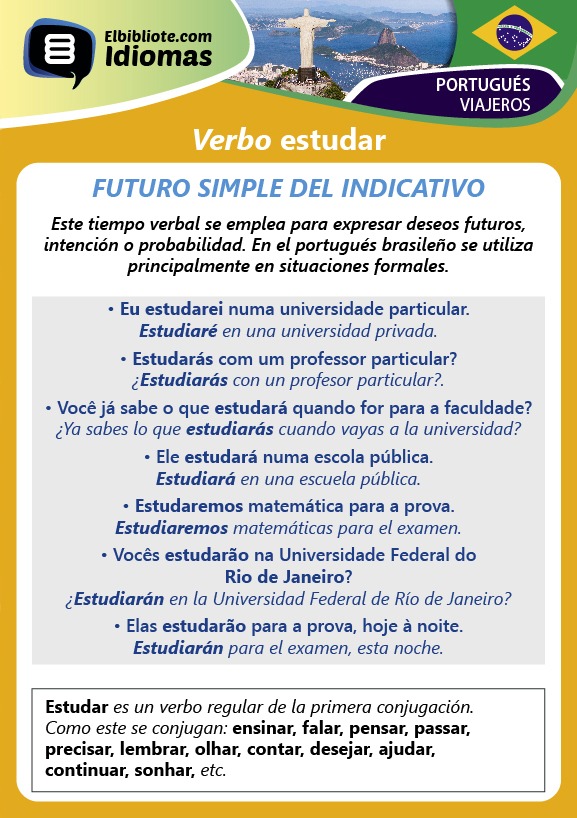 Elbibliote.com
Idiomas

PORTUGUÉS
VIAJEROS

Verbo estudar

FUTURO SIMPLE DEL INDICATIVO

Este tiempo verbal se emplea para expresar deseos futuros, intención o probabilidad. En el portugués brasileño se utiliza principalmente en situaciones formales.

• Eu estudarei numa universidade particular.
Estudiaré en una universidad privada.

• Estudarás com um professor particular?
¿Estudiarás con un profesor particular?.

• Você já sabe o que estudará quando for para a faculdade?
¿Ya sabes lo que estudiarás cuando vayas a la universidad?

• Ele estudará numa escola pública.
Estudiará en una escuela pública.

• Estudaremos matemática para a prova.
Estudiaremos matemáticas para el examen.

• Vocês estudarão na Universidade Federal do Rio de Janeiro?
¿Estudiarán en la Universidad Federal de Río de Janeiro?

• Elas estudarão para a prova, hoje à noite.
Estudiarán para el examen, esta noche.

Estudar es un verbo regular de la primera conjugación. Como este se conjugan: ensinar, falar, pensar, passar, precisar, lembrar, olhar, contar, desejar, ajudar, continuar, sonhar, etc.